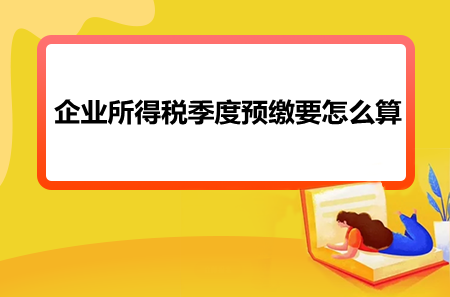 企业所得税季度预缴要怎么算